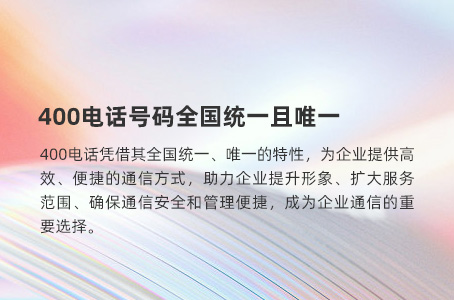 400电话号码全国统一且唯一

400电话凭借其全国统一、唯一的特性，为企业提供高效、便捷的通信方式，助力企业提升形象、扩大服务范围、确保通信安全和管理便捷，成为企业通信的重要选择。